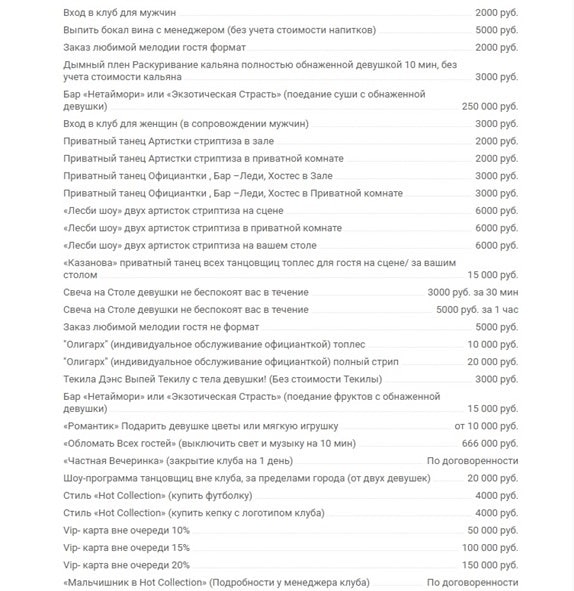 Вход в клуб для мужчин 2000 руб.
Выпить бокал вина с менеджером (без учета стоимости напитков) 5000 руб.
Заказ любимой мелодии гостя формат 2000 руб.
Дымный плен Раскуривание кальяна полностью обнаженной девушкой 10 мин, без учета стоимости кальяна 3000 руб.
Бар «Нетаймори» или «Экзотическая Страсть» (поедание суши с обнаженной девушки) 250 000 руб.
Вход в клуб для женщин (в сопровождении мужчин) 3000 руб.
Приватный танец Артистки стриптиза в зале 2000 руб.
Приватный танец Артистки стриптиза в приватной комнате 2000 руб.
Приватный танец Официантки , Бар –Леди, Хостес в Зале 3000 руб.
Приватный танец Официантки , Бар –Леди, Хостес в Приватной комнате 3000 руб.
«Лесби шоу» двух артисток стриптиза на сцене 6000 руб.
«Лесби шоу» двух артисток стриптиза в приватной комнате 6000 руб.
«Лесби шоу» двух артисток стриптиза на вашем столе 6000 руб.
«Казанова» приватный танец всех танцовщиц топлес для гостя на сцене/ за вашим столом 15 000 руб.
Свеча на Столе девушки не беспокоят вас в течение 3000 руб. за 30 мин
Свеча на Столе девушки не беспокоят вас в течение 5000 руб. за 1 час
Заказ любимой мелодии гостя не формат 5000 руб.
"Олигарх" (индивидуальное обслуживание официанткой) топлес 10 000 руб.
"Олигарх" (индивидуальное обслуживание официанткой) полный стрип 20 000 руб.
Текила Дэнс Выпей Текилу с тела девушки! (Без стоимости Текилы) 3000 руб.
Бар «Нетаймори» или «Экзотическая Страсть» (поедание фруктов с обнаженной девушки) 15 000 руб.
«Романтик» Подарить девушке цветы или мягкую игрушку от 10 000 руб.
«Обломать Всех гостей» (выключить свет и музыку на 10 мин) 666 000 руб.
«Частная Вечеринка» (закрытие клуба на 1 день) По договоренности
Шоу-программа танцовщиц вне клуба, за пределами города (от двух девушек) 20 000 руб.
Стиль «Hot Collection» (купить футболку) 4000 руб.
Стиль «Hot Collection» (купить кепку с логотипом клуба) 4000 руб.
Vip- карта вне очереди 10% 50 000 руб.
Vip- карта вне очереди 15% 100 000 руб.
Vip- карта вне очереди 20% 150 000 руб.
«Мальчишник в Hot Collection» (Подробности у менеджера клуба) По договоренности